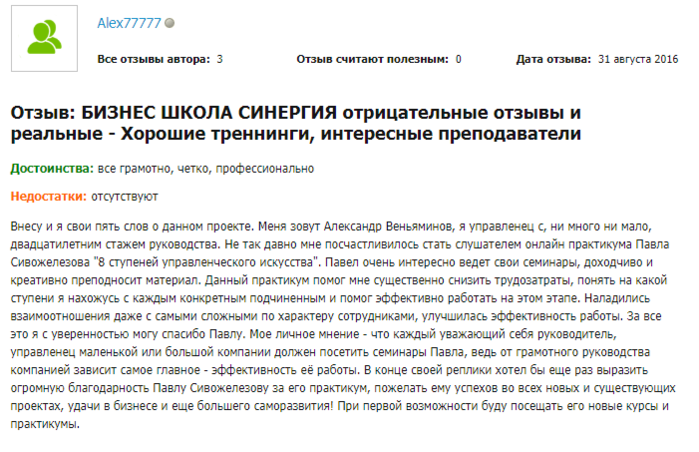 Alex77777

Все отзывы автора: 3 Отзыв считают полезным: 0 Дата отзыва: 31 августа 2016

Отзыв: БИЗНЕС ШКОЛА СИНЕРГИЯ отрицательные отзывы и реальные - Хорошие треннинги, интересные преподаватели

Достоинства: все грамотно, четко, профессионально

Недостатки: отсутствуют

Внесу и я свои пять слов о данном проекте. Меня зовут Александр Веньяминов, я управленец с, ни много ни мало, двадцатилетним стажем руководства. Не так давно мне посчастливилось стать слушателем онлайн практикума Павла Сивожелезова "8 ступеней управленческого искусства". Павел очень интересно ведет свои семинары, доходчиво и креативно преподносит материал. Данный практикум помог мне существенно снизить трудозатраты, понять на какой ступени я нахожусь с каждым конкретным подчиненным и помог эффективно работать на этом этапе. Наладились взаимоотношения даже с самыми сложными по характеру сотрудниками, улучшилась эффективность работы. За все это я с уверенностью могу спасибо Павлу. Мое личное мнение - что каждый уважающий себя руководитель, управленец маленькой или большой компании должен посетить семинары Павла, ведь от грамотного руководства компанией зависит самое главное - эффективность её работы. В конце своей реплики хотел бы еще раз выразить огромную благодарность Павлу Сивожелезову за его практикум, пожелать ему успехов во всех новых и существующих проектах, удачи в бизнесе и еще большего саморазвития! При первой возможности буду посещать его новые курсы и практикумы.